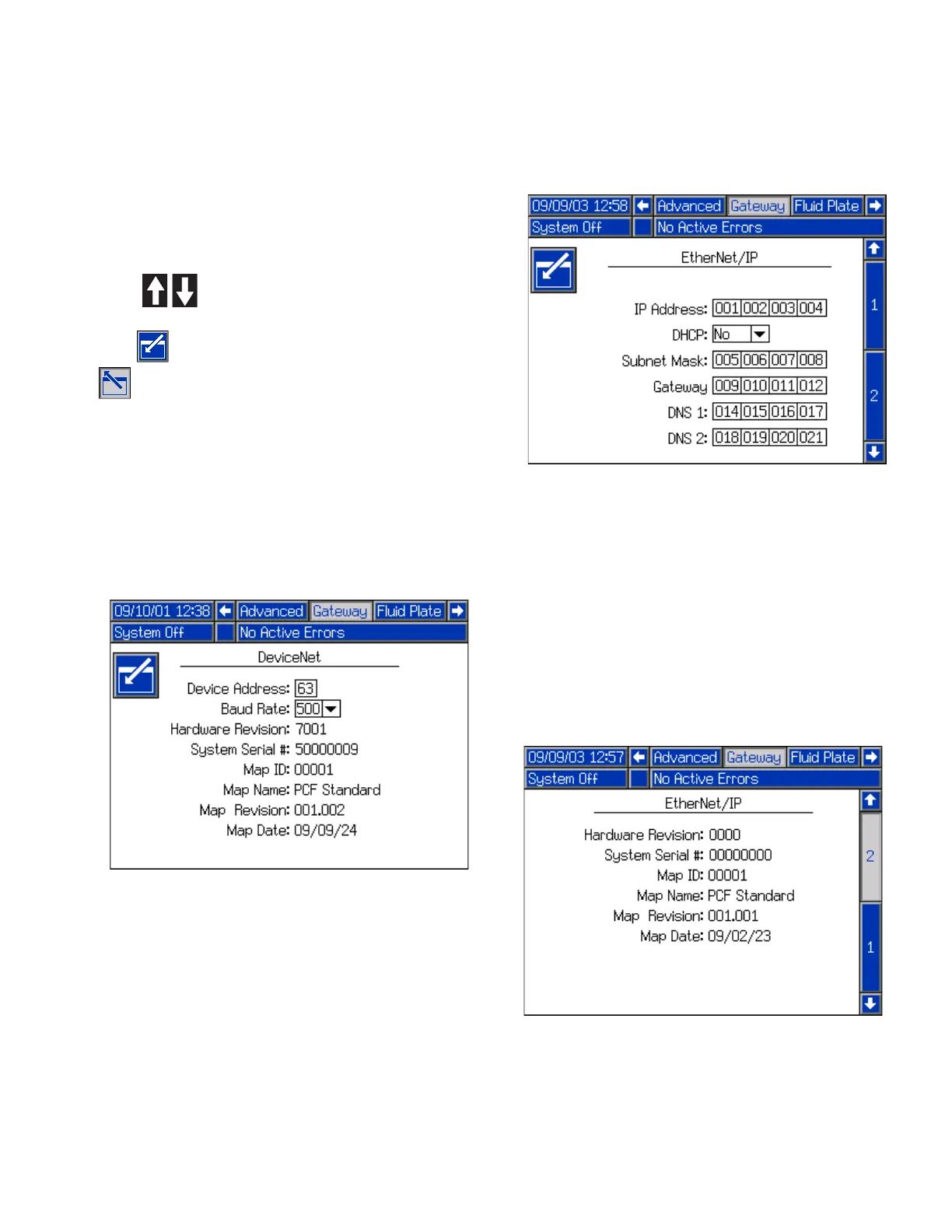 09/09/03 12:58 Advanced Gateway Fluid Plate
System Off No Active Errors

EtherNet/IP

IP Address: 001 002 003 004
DHCP: No
Subnet Mask: 005 006 007 008
Gateway 009 010 011 012
DNS 1: 014 015 016 017
DNS 2: 018 019 020 021

1
2

09/10/01 12:38 Advanced Gateway Fluid Plate
System Off No Active Errors

DeviceNet

Device Address: 63
Baud Rate: 500
Hardware Revision: 7001
System Serial #: 50000009
Map ID: 00001
Map Name: PCF Standard
Map Revision: 001.002
Map Date: 09/09/24

09/09/03 12:57 Advanced Gateway Fluid Plate
System Off No Active Errors

EtherNet/IP

Hardware Revision: 0000
System Serial #: 00000000
Map ID: 00001
Map Name: PCF Standard
Map Revision: 001.001
Map Date: 09/02/23

2
1